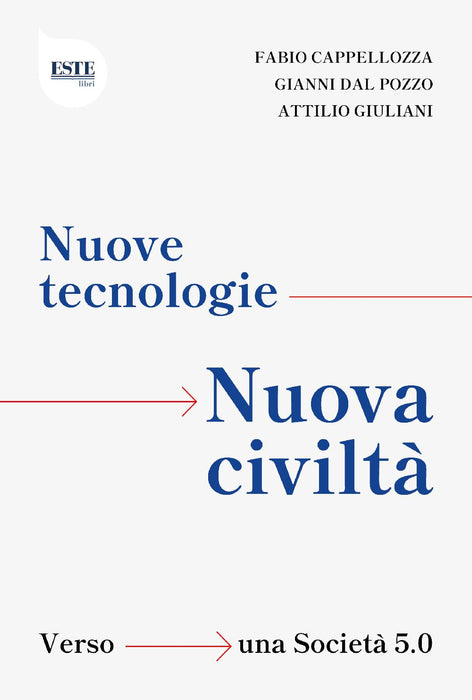 ESTE
libri

FABIO CAPPELLOZZA
GIANNI DAL POZZO
ATTILIO GIULIANI

Nuove tecnologie

Nuova civiltà

Verso una Società 5.0